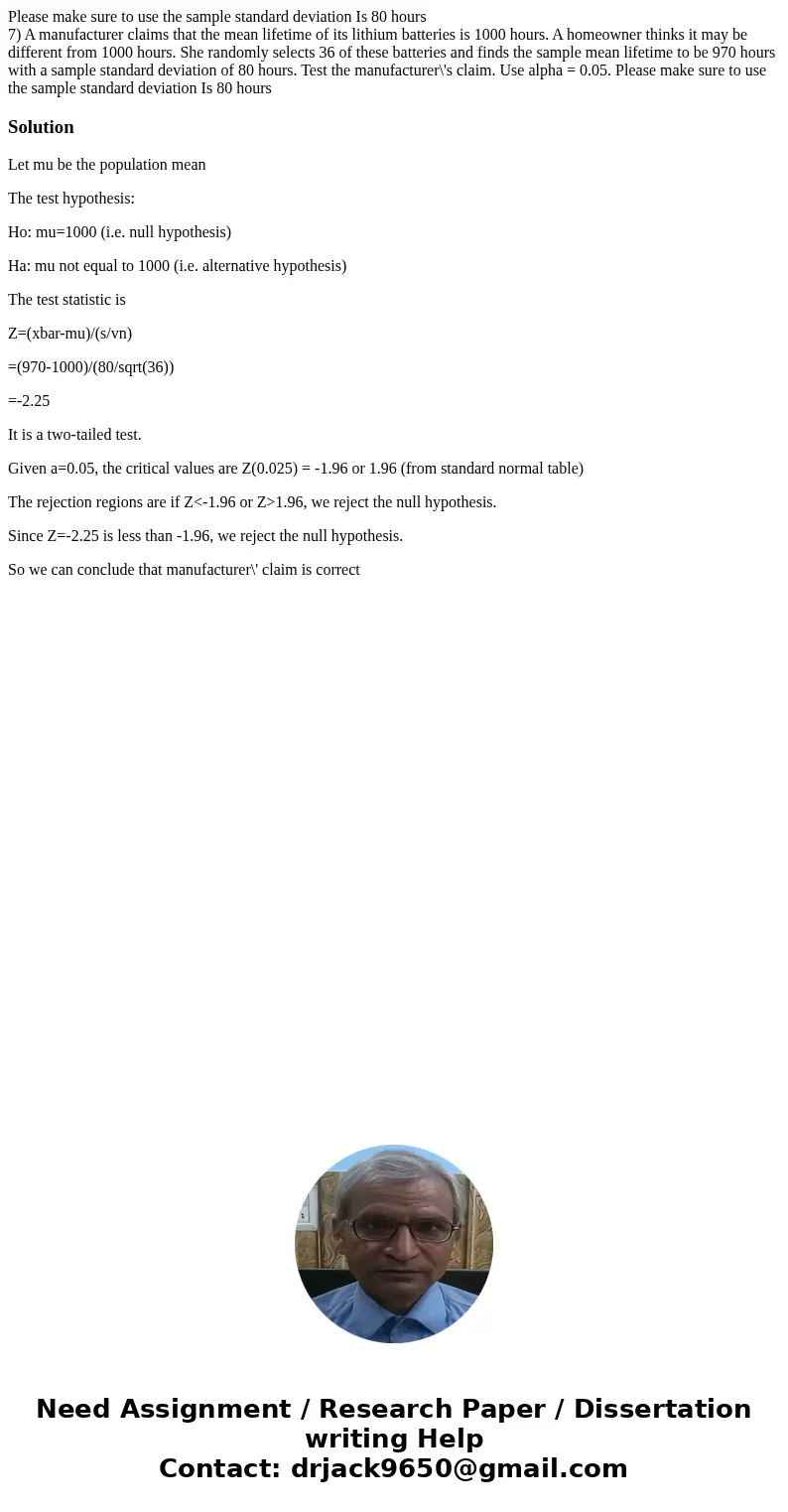 Please make sure to use the sample standard deviation Is 80 hours
7) A manufacturer claims that the mean lifetime of its lithium batteries is 1000 hours. A homeowner thinks it may be different from 1000 hours. She randomly selects 36 of these batteries and finds the sample mean lifetime to be 970 hours with a sample standard deviation of 80 hours. Test the manufacturer\'s claim. Use alpha = 0.05. Please make sure to use the sample standard deviation Is 80 hours

Solution

Let mu be the population mean

The test hypothesis:

Ho: mu=1000 (i.e. null hypothesis)

Ha: mu not equal to 1000 (i.e. alternative hypothesis)

The test statistic is

Z=(xbar-mu)/(s/vn)

=(970-1000)/(80/sqrt(36))

=-2.25

It is a two-tailed test.

Given a=0.05, the critical values are Z(0.025) = -1.96 or 1.96 (from standard normal table)

The rejection regions are if Z<-1.96 or Z>1.96, we reject the null hypothesis.

Since Z=-2.25 is less than -1.96, we reject the null hypothesis.

So we can conclude that manufacturer\' claim is correct

Need Assignment / Research Paper / Dissertation writing Help
Contact: drjack9650@gmail.com